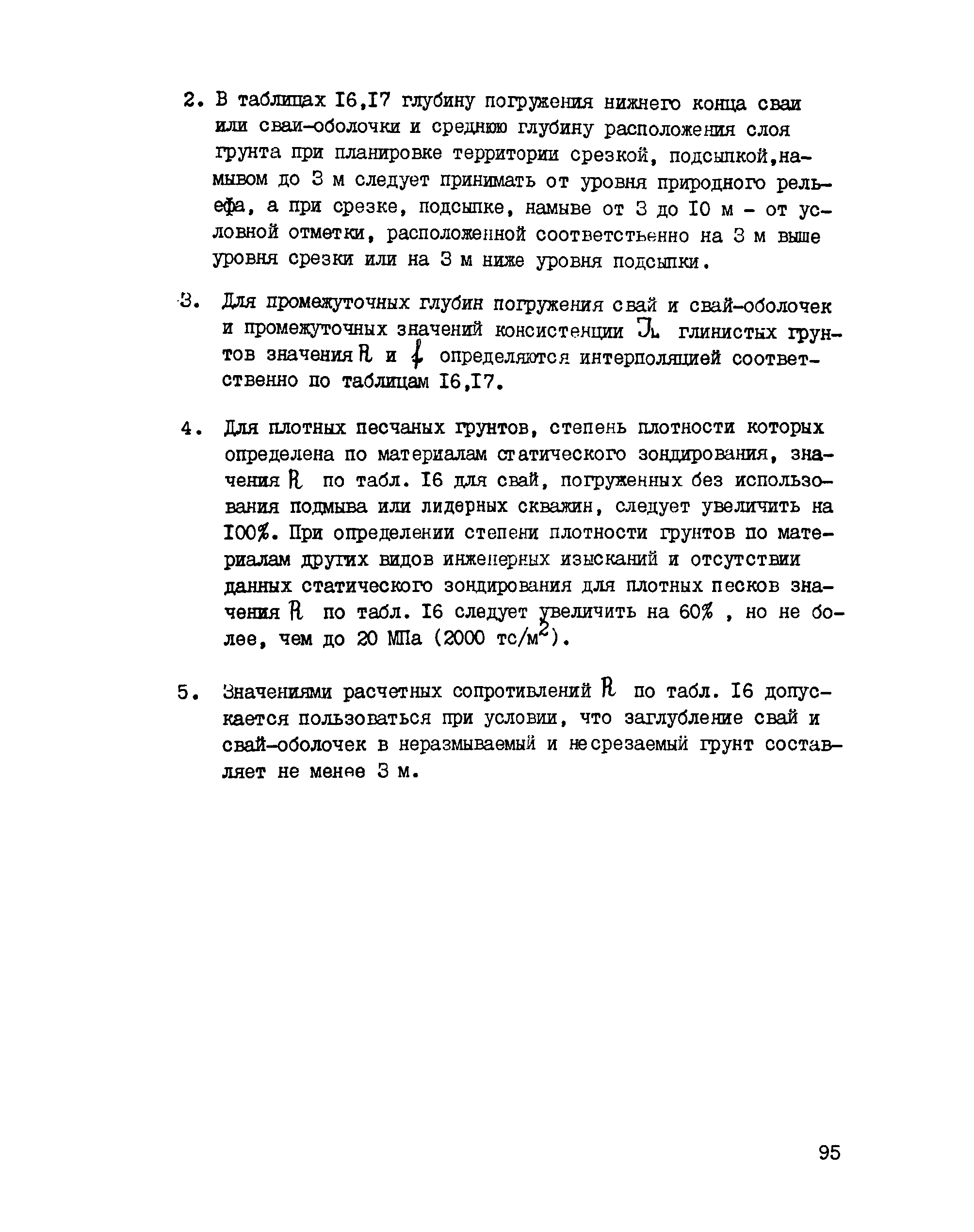 2. В таблицах I6,I7 глубину погружения нижнего конца сваи или сваи-оболочки и среднюю глубину расположения слоя грунта при планировке территории срезкой, подсыпкой,намывом до 3 м следует принимать от уровня природного рельефа, а при срезке, подсыпке, намыве от 3 до I0 м - от условной отметки, расположенной соответственно на 3 м выше уровня срезки или на 3 м ниже уровня подсыпки.

3. Для промежуточных глубин погружения свай и свай-оболочек и промежуточных значений консистенции $J_L$ глинистых грунтов значения $R$ и $f$ определяются интерполяцией соответственно по таблицам I6,I7.

4. Для плотных песчаных грунтов, степень плотности которых определена по материалам статического зондирования, значения $R$ по табл. I6 для свай, погруженных без использования подмыва или лидерных скважин, следует увеличить на I00%. При определении степени плотности грунтов по материалам других видов инженерных изысканий и отсутствии данных статического зондирования для плотных песков значения $R$ по табл. I6 следует увеличить на 60% , но не более, чем до 20 МПа (2000 тс/м$^2$).

5. Значениями расчетных сопротивлений $R$ по табл. I6 допускается пользоваться при условии, что заглубление свай и свай-оболочек в неразмываемый и несрезаемый грунт составляет не менее 3 м.

95